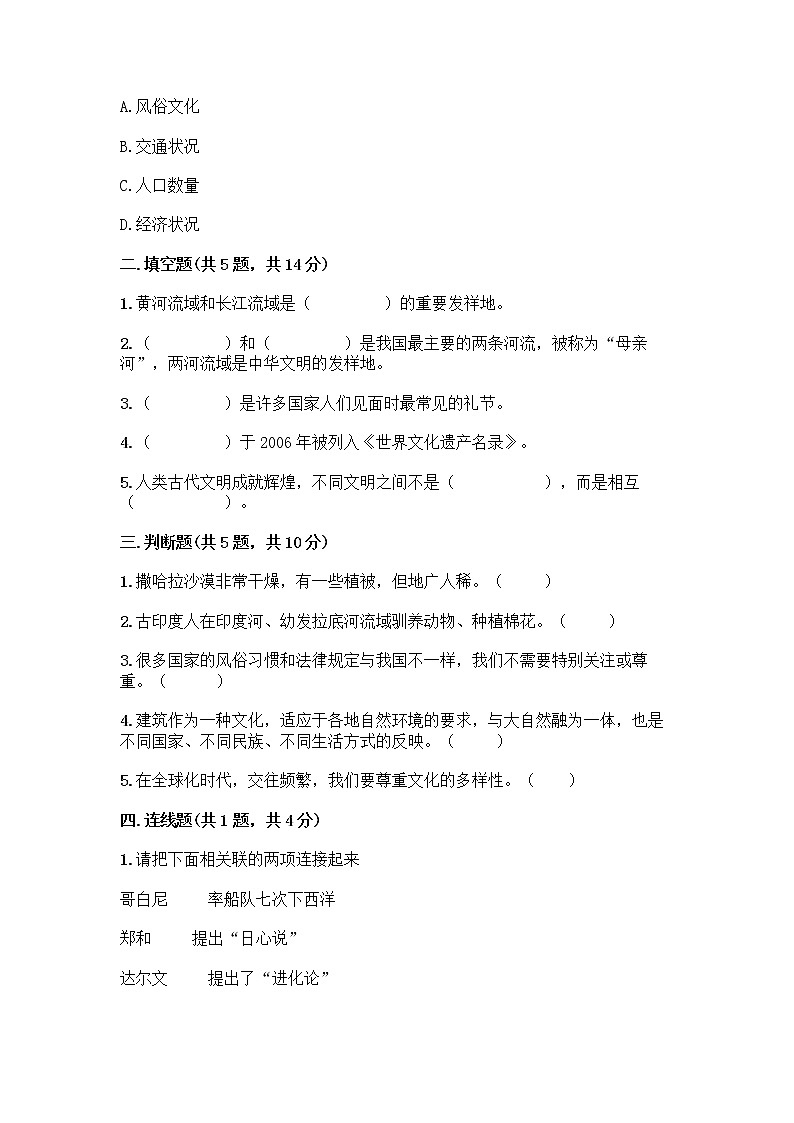 A.风俗文化

B.交通状况

C.人口数量

D.经济状况

二.填空题(共5题，共14分)

1.黄河流域和长江流域是（　　　　）的重要发祥地。

2.（　　　　）和（　　　　）是我国最主要的两条河流，被称为“母亲河”，两河流域是中华文明的发祥地。

3.（　　　　）是许多国家人们见面时最常见的礼节。

4.（　　　　）于2006年被列入《世界文化遗产名录》。

5.人类古代文明成就辉煌，不同文明之间不是（　　　　　），而是相互（　　　　　）。

三.判断题(共5题，共10分)

1.撒哈拉沙漠非常干燥，有一些植被，但地广人稀。（　　）

2.古印度人在印度河、幼发拉底河流域驯养动物、种植棉花。（　　）

3.很多国家的风俗习惯和法律规定与我国不一样，我们不需要特别关注或尊重。（　　）

4.建筑作为一种文化，适应于各地自然环境的要求，与大自然融为一体，也是不同国家、不同民族、不同生活方式的反映。（　　）

5.在全球化时代，交往频繁，我们要尊重文化的多样性。（　　）

四.连线题(共1题，共4分)

1.请把下面相关联的两项连接起来

哥白尼　　率船队七次下西洋

郑和　　提出“日心说”

达尔文　　提出了“进化论”